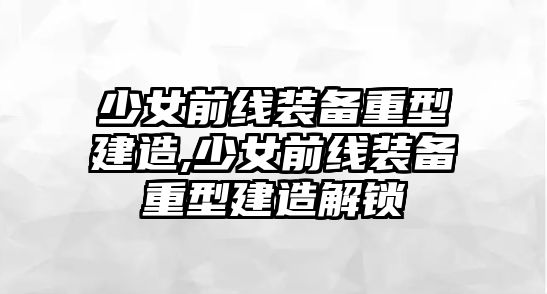 少女前线装备重型建造,少女前线装备重型建造解锁